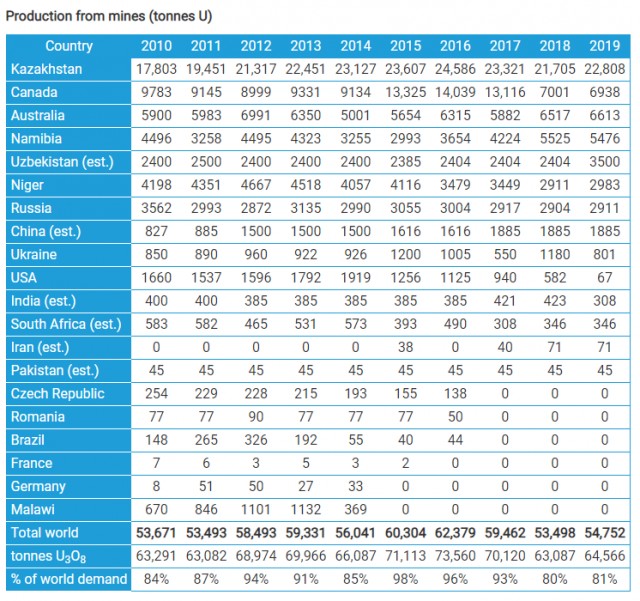 Production from mines (tonnes U)

| Country | 2010 | 2011 | 2012 | 2013 | 2014 | 2015 | 2016 | 2017 | 2018 | 2019 |
|---|---|---|---|---|---|---|---|---|---|---|
| Kazakhstan | 17,803 | 19,451 | 21,317 | 22,451 | 23,127 | 23,607 | 24,586 | 23,321 | 21,705 | 22,808 |
| Canada | 9783 | 9145 | 8999 | 9331 | 9134 | 13,325 | 14,039 | 13,116 | 7001 | 6938 |
| Australia | 5900 | 5983 | 6991 | 6350 | 5001 | 5654 | 6315 | 5882 | 6517 | 6613 |
| Namibia | 4496 | 3258 | 4495 | 4323 | 3255 | 2993 | 3654 | 4224 | 5525 | 5476 |
| Uzbekistan (est.) | 2400 | 2500 | 2400 | 2400 | 2400 | 2385 | 2404 | 2404 | 2404 | 3500 |
| Niger | 4198 | 4351 | 4667 | 4518 | 4057 | 4116 | 3479 | 3449 | 2911 | 2983 |
| Russia | 3562 | 2993 | 2872 | 3135 | 2990 | 3055 | 3004 | 2917 | 2904 | 2911 |
| China (est.) | 827 | 885 | 1500 | 1500 | 1500 | 1616 | 1616 | 1885 | 1885 | 1885 |
| Ukraine | 850 | 890 | 960 | 922 | 926 | 1200 | 1005 | 550 | 1180 | 801 |
| USA | 1660 | 1537 | 1596 | 1792 | 1919 | 1256 | 1125 | 940 | 582 | 67 |
| India (est.) | 400 | 400 | 385 | 385 | 385 | 385 | 385 | 421 | 423 | 308 |
| South Africa (est.) | 583 | 582 | 465 | 531 | 573 | 393 | 490 | 308 | 346 | 346 |
| Iran (est.) | 0 | 0 | 0 | 0 | 0 | 38 | 0 | 40 | 71 | 71 |
| Pakistan (est.) | 45 | 45 | 45 | 45 | 45 | 45 | 45 | 45 | 45 | 45 |
| Czech Republic | 254 | 229 | 228 | 215 | 193 | 155 | 138 | 0 | 0 | 0 |
| Romania | 77 | 77 | 90 | 77 | 77 | 77 | 50 | 0 | 0 | 0 |
| Brazil | 148 | 265 | 326 | 192 | 55 | 40 | 44 | 0 | 0 | 0 |
| France | 7 | 6 | 3 | 5 | 3 | 2 | 0 | 0 | 0 | 0 |
| Germany | 8 | 51 | 50 | 27 | 33 | 0 | 0 | 0 | 0 | 0 |
| Malawi | 670 | 846 | 1101 | 1132 | 369 | 0 | 0 | 0 | 0 | 0 |
| Total world | 53,671 | 53,493 | 58,493 | 59,331 | 56,041 | 60,304 | 62,379 | 59,462 | 53,498 | 54,752 |
| tonnes $U_3O_8$ | 63,291 | 63,082 | 68,974 | 69,966 | 66,087 | 71,113 | 73,560 | 70,120 | 63,087 | 64,566 |
| % of world demand | 84% | 87% | 94% | 91% | 85% | 98% | 96% | 93% | 80% | 81% |